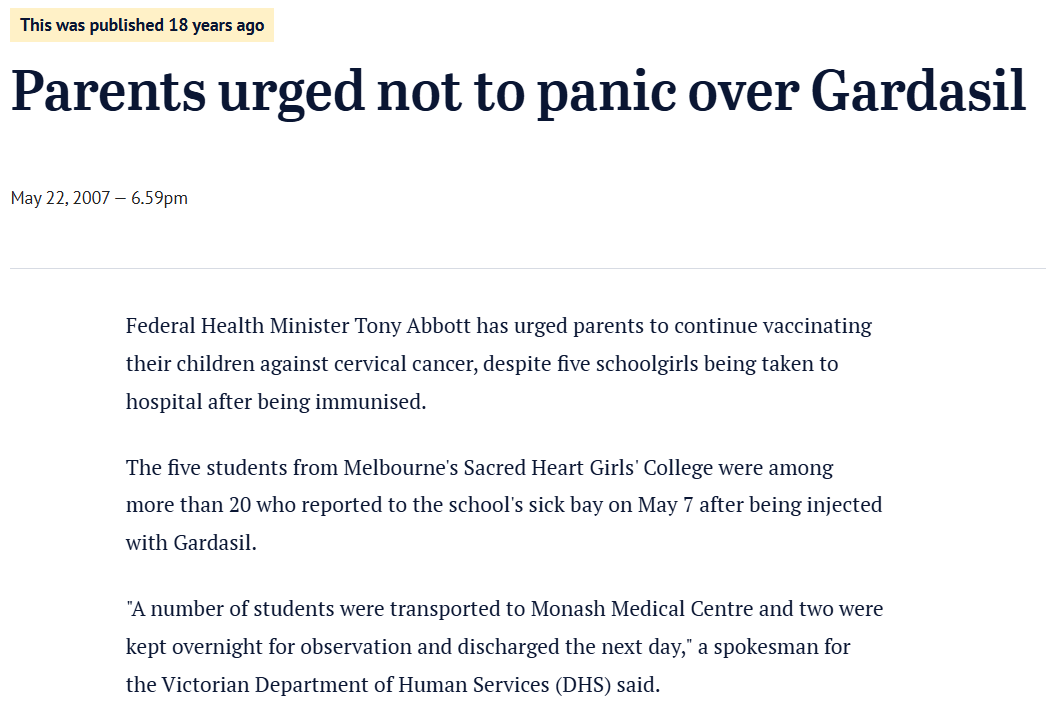 This was published 18 years ago

Parents urged not to panic over Gardasil

May 22, 2007 — 6.59pm

Federal Health Minister Tony Abbott has urged parents to continue vaccinating their children against cervical cancer, despite five schoolgirls being taken to hospital after being immunised.

The five students from Melbourne's Sacred Heart Girls' College were among more than 20 who reported to the school's sick bay on May 7 after being injected with Gardasil.

"A number of students were transported to Monash Medical Centre and two were kept overnight for observation and discharged the next day," a spokesman for the Victorian Department of Human Services (DHS) said.